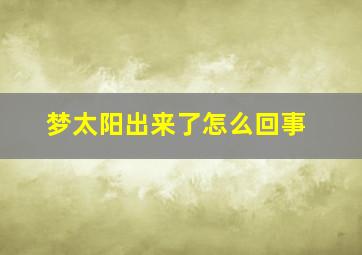 梦太阳出来了怎么回事